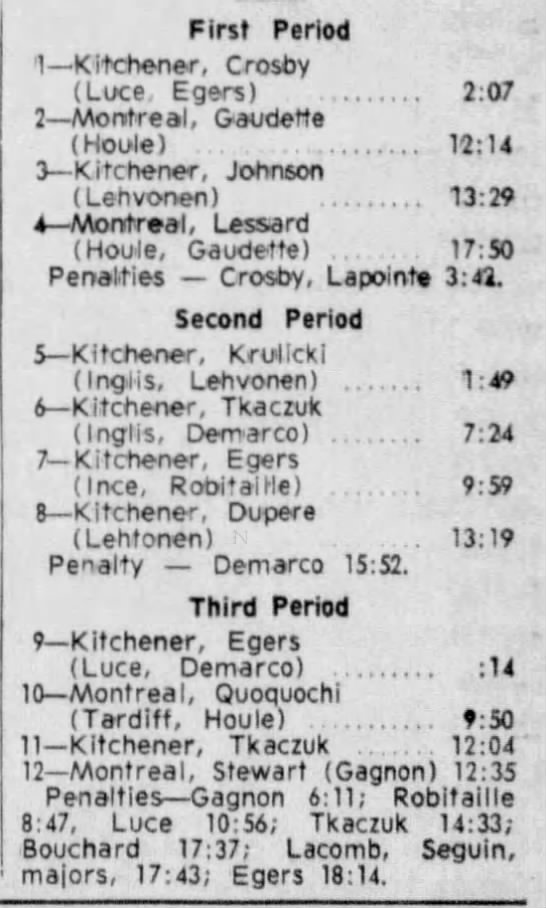 First Period

1—Kitchener, Crosby
(Luce, Egers) 2:07
2—Montreal, Gaudette
(Houle) 12:14
3—Kitchener, Johnson
(Lehvonen) 13:29
4—Montreal, Lessard
(Houle, Gaudette) 17:50
Penalties — Crosby, Lapointe 3:42.

Second Period

5—Kitchener, Krulicki
(Inglis, Lehvonen) 1:49
6—Kitchener, Tkaczuk
(Inglis, Demarco) 7:24
7—Kitchener, Egers
(Ince, Robitaille) 9:59
8—Kitchener, Dupere
(Lehtonen) 13:19
Penalty — Demarco 15:52.

Third Period

9—Kitchener, Egers
(Luce, Demarco) :14
10—Montreal, Quoquochi
(Tardiff, Houle) 9:50
11—Kitchener, Tkaczuk 12:04
12—Montreal, Stewart (Gagnon) 12:35
Penalties—Gagnon 6:11; Robitaille 8:47, Luce 10:56; Tkaczuk 14:33; Bouchard 17:37; Lacomb, Seguin, majors, 17:43; Egers 18:14.